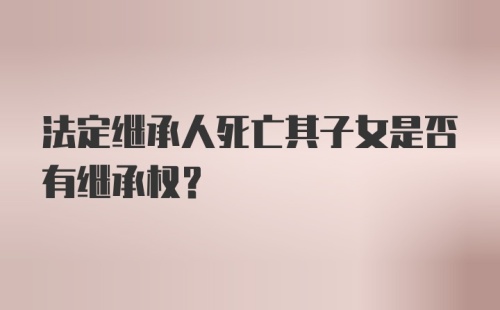 法定继承人死亡其子女是否有继承权？